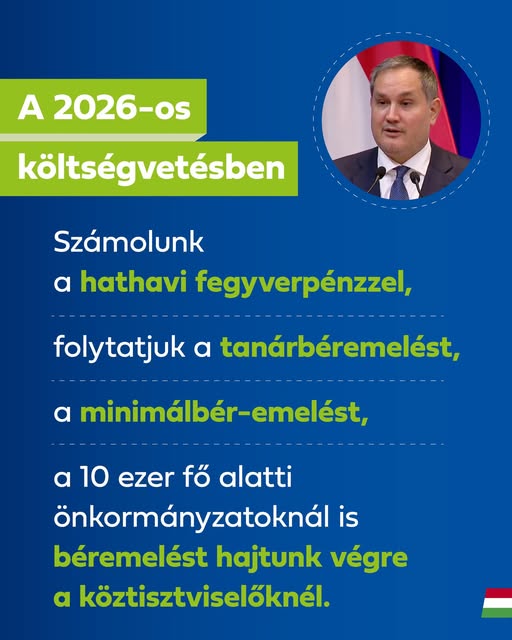 A 2026-os költségvetésben

Számolunk a hathavi fegyverpénzzel,

folytatjuk a tanárbéremelést,

a minimálbér-emelést,

a 10 ezer fő alatti önkormányzatoknál is béremelést hajtunk végre a köztisztviselőknél.